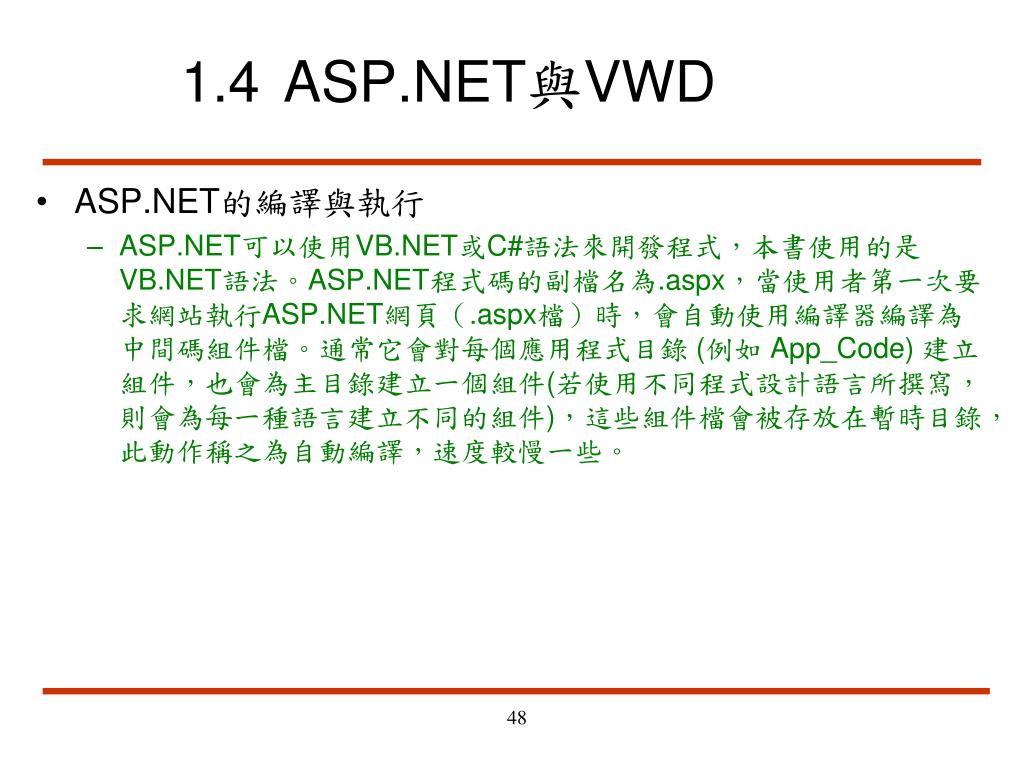 1.4 ASP.NET與VWD

• ASP.NET的編譯與執行
– ASP.NET可以使用VB.NET或C#語法來開發程式，本書使用的是VB.NET語法。ASP.NET程式碼的副檔名為.aspx，當使用者第一次要求網站執行ASP.NET網頁（.aspx檔）時，會自動使用編譯器編譯為中間碼組件檔。通常它會對每個應用程式目錄 (例如 App_Code) 建立組件，也會為主目錄建立一個組件(若使用不同程式設計語言所撰寫，則會為每一種語言建立不同的組件)，這些組件檔會被存放在暫時目錄，此動作稱之為自動編譯，速度較慢一些。

48